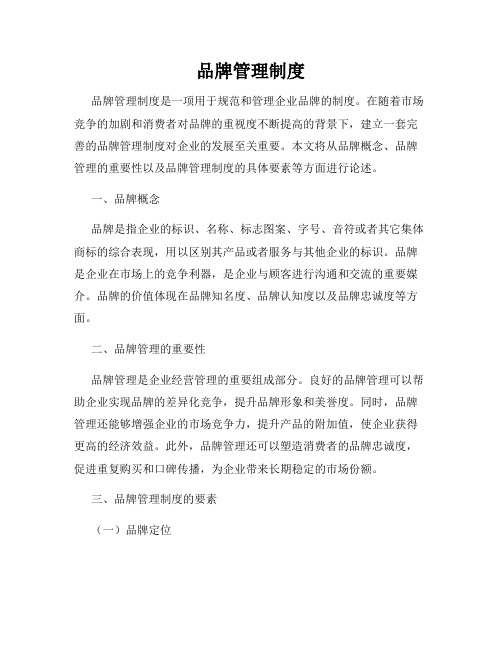 品牌管理制度

品牌管理制度是一项用于规范和管理企业品牌的制度。在随着市场竞争的加剧和消费者对品牌的重视度不断提高的背景下，建立一套完善的品牌管理制度对企业的发展至关重要。本文将从品牌概念、品牌管理的重要性以及品牌管理制度的具体要素等方面进行论述。

一、品牌概念

品牌是指企业的标识、名称、标志图案、字号、音符或者其它集体商标的综合表现，用以区别其产品或者服务与其他企业的标识。品牌是企业在市场上的竞争利器，是企业与顾客进行沟通和交流的重要媒介。品牌的价值体现在品牌知名度、品牌认知度以及品牌忠诚度等方面。

二、品牌管理的重要性

品牌管理是企业经营管理的重要组成部分。良好的品牌管理可以帮助企业实现品牌的差异化竞争，提升品牌形象和美誉度。同时，品牌管理还能够增强企业的市场竞争力，提升产品的附加值，使企业获得更高的经济效益。此外，品牌管理还可以塑造消费者的品牌忠诚度，促进重复购买和口碑传播，为企业带来长期稳定的市场份额。

三、品牌管理制度的要素

（一）品牌定位